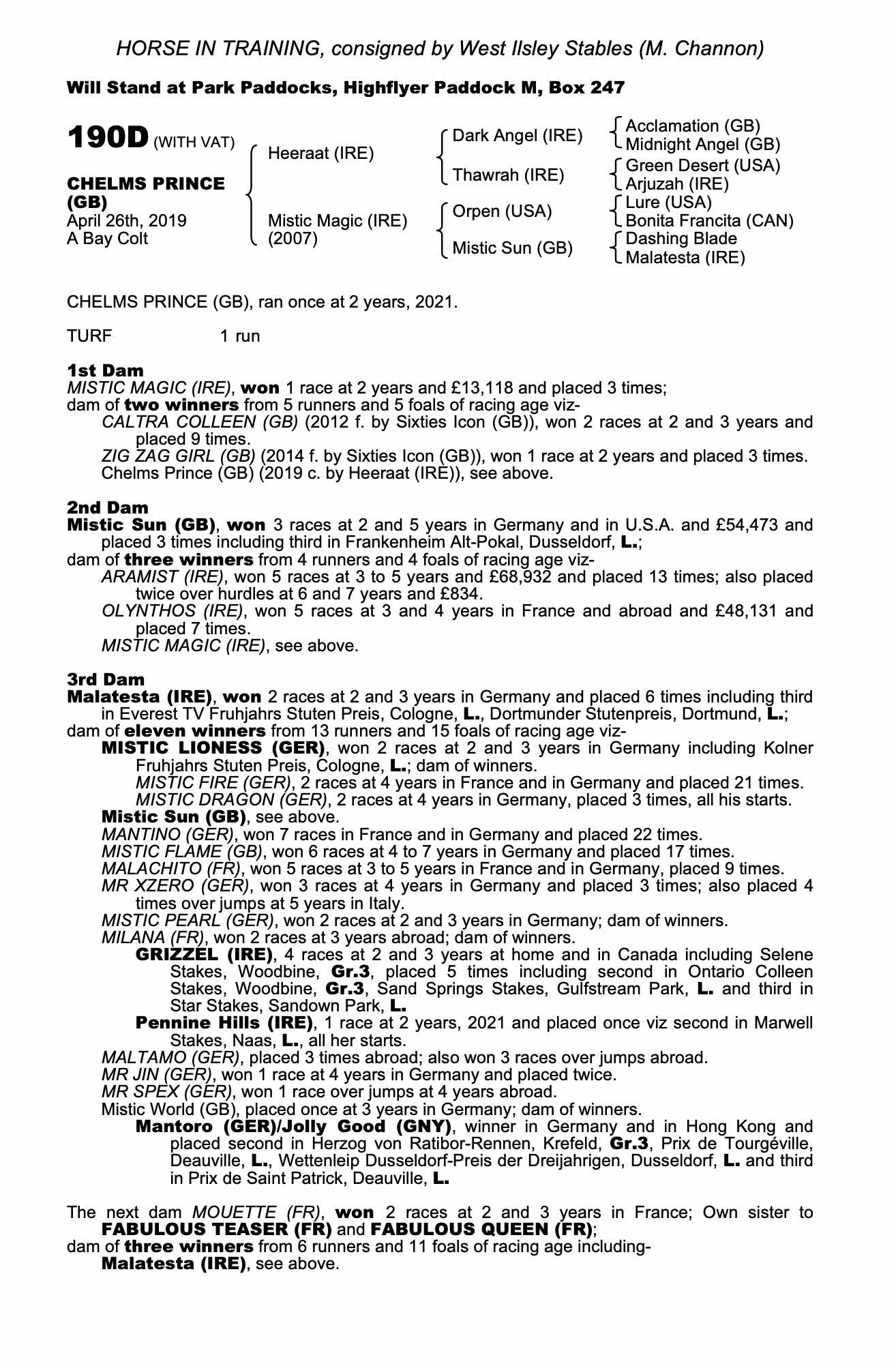 HORSE IN TRAINING, consigned by West Ilsley Stables (M. Channon)

Will Stand at Park Paddocks, Highflyer Paddock M, Box 247

190D (WITH VAT)

CHELMS PRINCE (GB)
April 26th, 2019
A Bay Colt

Heeraat (IRE)
Mistic Magic (IRE) (2007)

Dark Angel (IRE)
Thawrah (IRE)
Orpen (USA)
Mistic Sun (GB)

Acclamation (GB)
Midnight Angel (GB)
Green Desert (USA)
Arjuzah (IRE)
Lure (USA)
Bonita Francita (CAN)
Dashing Blade
Malatesta (IRE)

CHELMS PRINCE (GB), ran once at 2 years, 2021.

TURF 1 run

1st Dam
MISTIC MAGIC (IRE), won 1 race at 2 years and £13,118 and placed 3 times;
dam of two winners from 5 runners and 5 foals of racing age viz-
CALTRA COLLEEN (GB) (2012 f. by Sixties Icon (GB)), won 2 races at 2 and 3 years and placed 9 times.
ZIG ZAG GIRL (GB) (2014 f. by Sixties Icon (GB)), won 1 race at 2 years and placed 3 times.
Chelms Prince (GB) (2019 c. by Heeraat (IRE)), see above.

2nd Dam
Mistic Sun (GB), won 3 races at 2 and 5 years in Germany and in U.S.A. and £54,473 and placed 3 times including third in Frankenheim Alt-Pokal, Dusseldorf, L.;
dam of three winners from 4 runners and 4 foals of racing age viz-
ARAMIST (IRE), won 5 races at 3 to 5 years and £68,932 and placed 13 times; also placed twice over hurdles at 6 and 7 years and £834.
OLYNTHOS (IRE), won 5 races at 3 and 4 years in France and abroad and £48,131 and placed 7 times.
MISTIC MAGIC (IRE), see above.

3rd Dam
Malatesta (IRE), won 2 races at 2 and 3 years in Germany and placed 6 times including third in Everest TV Fruhjahrs Stuten Preis, Cologne, L., Dortmunder Stutenpreis, Dortmund, L.;
dam of eleven winners from 13 runners and 15 foals of racing age viz-
MISTIC LIONESS (GER), won 2 races at 2 and 3 years in Germany including Kolner Fruhjahrs Stuten Preis, Cologne, L.; dam of winners.
MISTIC FIRE (GER), 2 races at 4 years in France and in Germany and placed 21 times.
MISTIC DRAGON (GER), 2 races at 4 years in Germany, placed 3 times, all his starts.
Mistic Sun (GB), see above.
MANTINO (GER), won 7 races in France and in Germany and placed 22 times.
MISTIC FLAME (GB), won 6 races at 4 to 7 years in Germany and placed 17 times.
MALACHITO (FR), won 5 races at 3 to 5 years in France and in Germany, placed 9 times.
MR XZERO (GER), won 3 races at 4 years in Germany and placed 3 times; also placed 4 times over jumps at 5 years in Italy.
MISTIC PEARL (GER), won 2 races at 2 and 3 years in Germany; dam of winners.
MILANA (FR), won 2 races at 3 years abroad; dam of winners.
GRIZZEL (IRE), 4 races at 2 and 3 years at home and in Canada including Selene Stakes, Woodbine, Gr.3, placed 5 times including second in Ontario Colleen Stakes, Woodbine, Gr.3, Sand Springs Stakes, Gulfstream Park, L. and third in Star Stakes, Sandown Park, L.
Pennine Hills (IRE), 1 race at 2 years, 2021 and placed once viz second in Marwell Stakes, Naas, L., all her starts.
MALTAMO (GER), placed 3 times abroad; also won 3 races over jumps abroad.
MR JIN (GER), won 1 race at 4 years in Germany and placed twice.
MR SPEX (GER), won 1 race over jumps at 4 years abroad.
Mistic World (GB), placed once at 3 years in Germany; dam of winners.
Mantoro (GER)/Jolly Good (GNY), winner in Germany and in Hong Kong and placed second in Herzog von Ratibor-Rennen, Krefeld, Gr.3, Prix de Tourgéville, Deauville, L., Wettenleip Dusseldorf-Preis der Dreijahrigen, Dusseldorf, L. and third in Prix de Saint Patrick, Deauville, L.

The next dam MOUETTE (FR), won 2 races at 2 and 3 years in France; Own sister to FABULOUS TEASER (FR) and FABULOUS QUEEN (FR);
dam of three winners from 6 runners and 11 foals of racing age including-
Malatesta (IRE), see above.